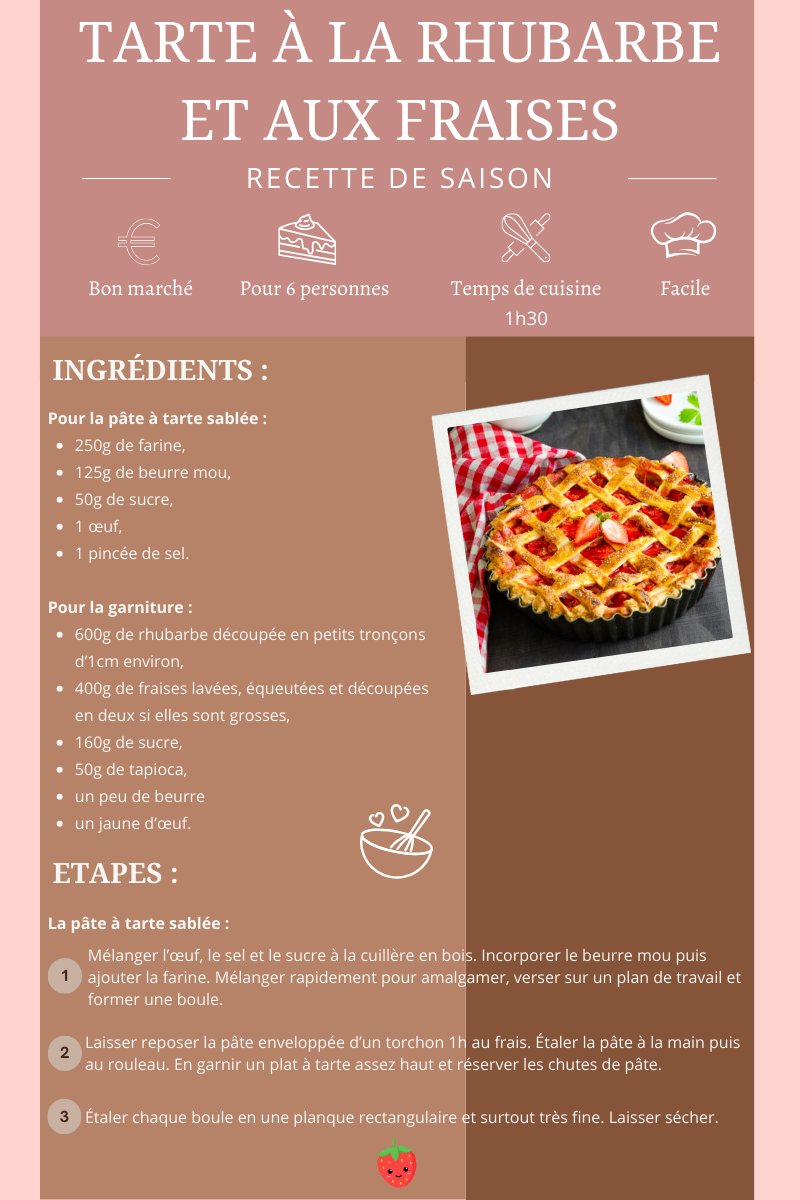 TARTE À LA RHUBARBE ET AUX FRAISES

RECETTE DE SAISON

Bon marché

Pour 6 personnes

Temps de cuisine
1h30

Facile

INGRÉDIENTS :

Pour la pâte à tarte sablée :
• 250g de farine,
• 125g de beurre mou,
• 50g de sucre,
• 1 œuf,
• 1 pincée de sel.

Pour la garniture :
• 600g de rhubarbe découpée en petits tronçons d'1cm environ,
• 400g de fraises lavées, équeutées et découpées en deux si elles sont grosses,
• 160g de sucre,
• 50g de tapioca,
• un peu de beurre
• un jaune d'œuf.

ETAPES :

La pâte à tarte sablée :

1 Mélanger l'œuf, le sel et le sucre à la cuillère en bois. Incorporer le beurre mou puis ajouter la farine. Mélanger rapidement pour amalgamer, verser sur un plan de travail et former une boule.

2 Laisser reposer la pâte enveloppée d'un torchon 1h au frais. Étaler la pâte à la main puis au rouleau. En garnir un plat à tarte assez haut et réserver les chutes de pâte.

3 Étaler chaque boule en une planque rectangulaire et surtout très fine. Laisser sécher.